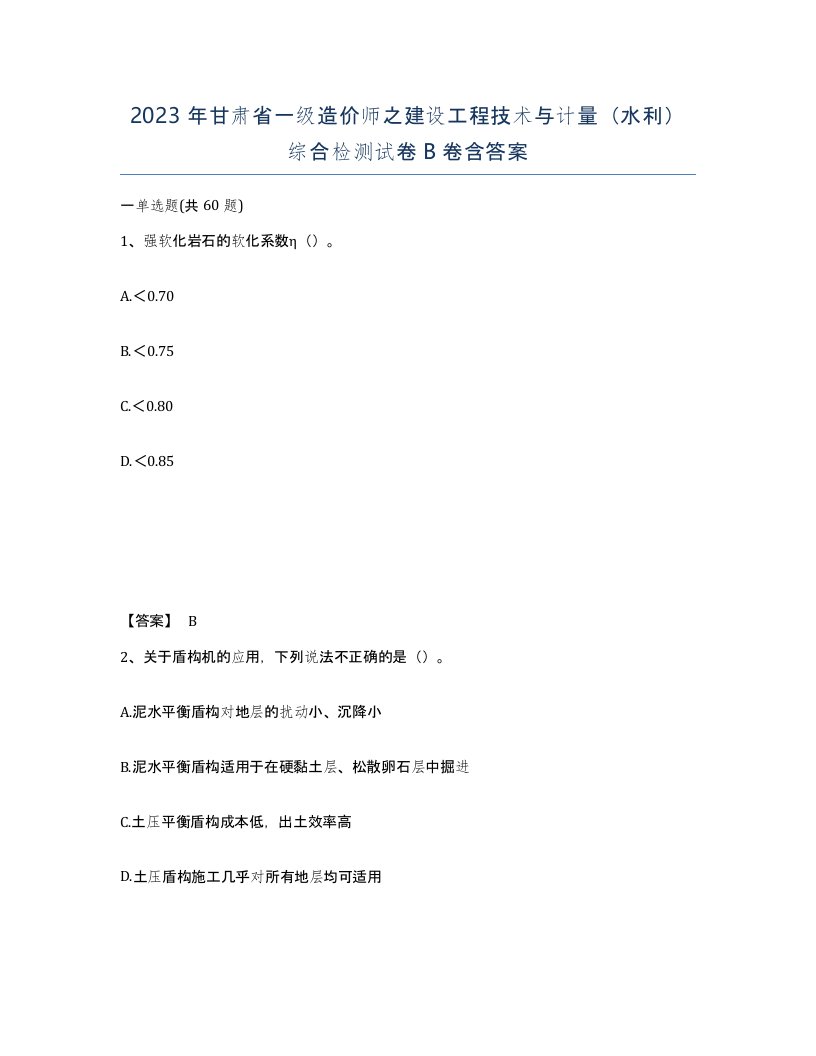 2023 年甘肃省一级造价师之建设工程技术与计量（水利）综合检测试卷 B 卷含答案

一单选题(共 60 题)

1、强软化岩石的软化系数η（）。

A.＜0.70

B.＜0.75

C.＜0.80

D.＜0.85

【答案】 B

2、关于盾构机的应用，下列说法不正确的是（）。

A.泥水平衡盾构对地层的扰动小、沉降小

B.泥水平衡盾构适用于在硬黏土层、松散卵石层中掘进

C.土压平衡盾构成本低，出土效率高

D.土压盾构施工几乎对所有地层均可适用